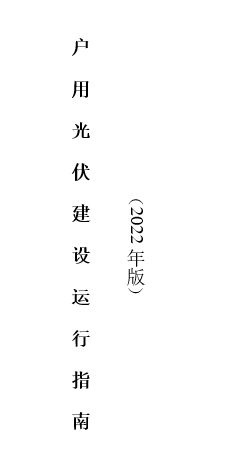 户用光伏建设运行指南

（2022 年版）